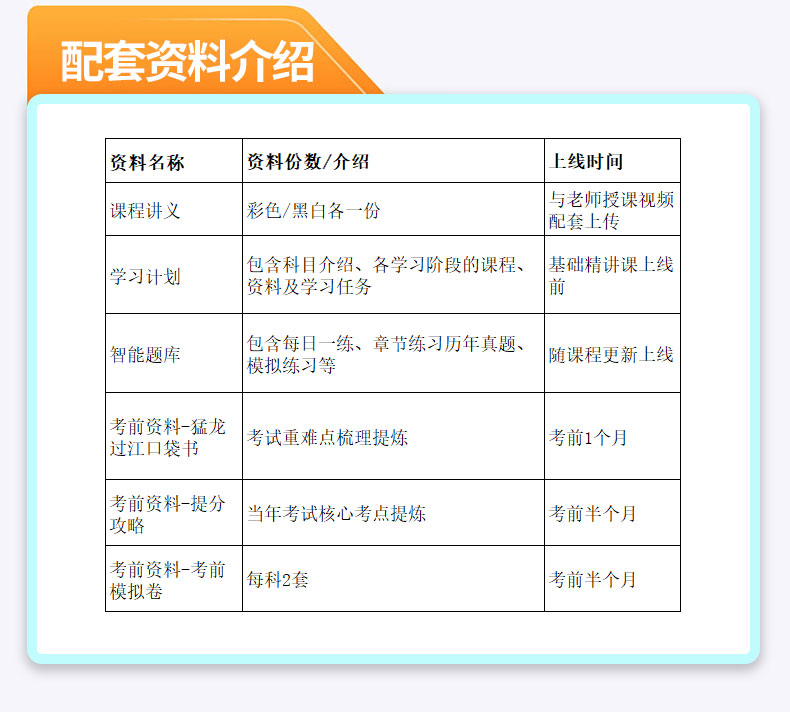 配套资料介绍

| 资料名称 | 资料份数/介绍 | 上线时间 |
|---|---|---|
| 课程讲义 | 彩色/黑白各一份 | 与老师授课视频配套上传 |
| 学习计划 | 包含科目介绍、各学习阶段的课程、资料及学习任务 | 基础精讲课上线前 |
| 智能题库 | 包含每日一练、章节练习历年真题、模拟练习等 | 随课程更新上线 |
| 考前资料-猛龙过江口袋书 | 考试重难点梳理提炼 | 考前1个月 |
| 考前资料-提分攻略 | 当年考试核心考点提炼 | 考前半个月 |
| 考前资料-考前模拟卷 | 每科2套 | 考前半个月 |